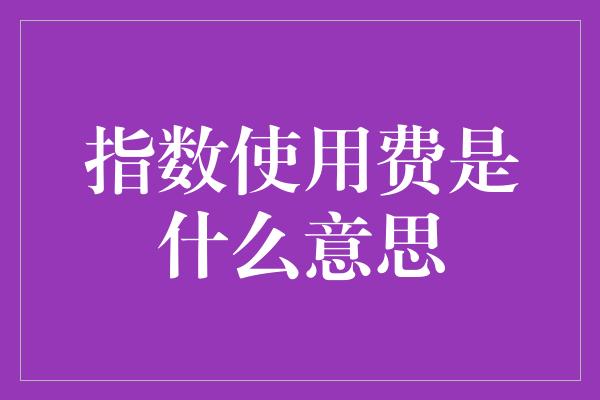 指数使用费是什么意思